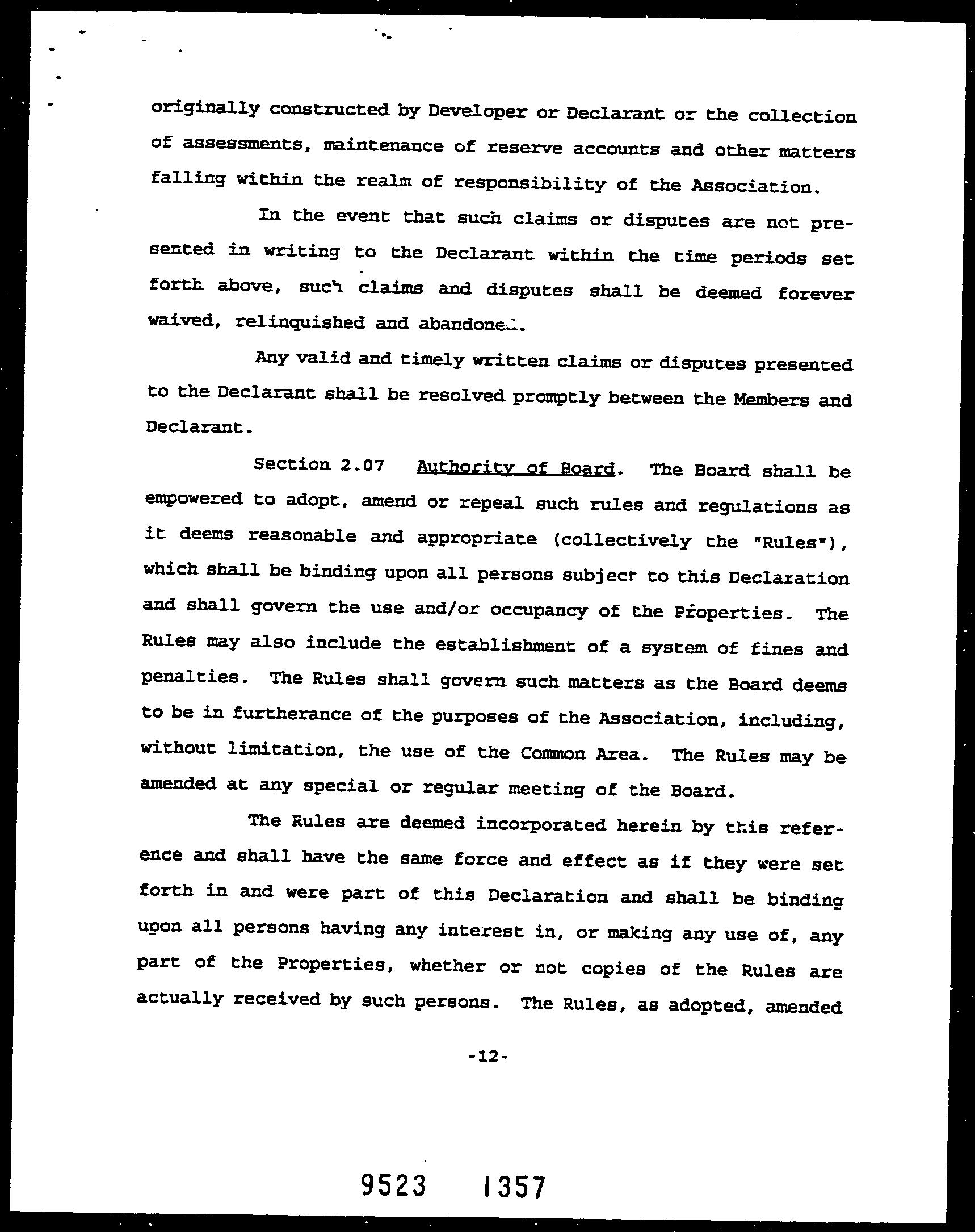 originally constructed by Developer or Declarant or the collection of assessments, maintenance of reserve accounts and other matters falling within the realm of responsibility of the Association.

In the event that such claims or disputes are not presented in writing to the Declarant within the time periods set forth above, such claims and disputes shall be deemed forever waived, relinquished and abandoned.

Any valid and timely written claims or disputes presented to the Declarant shall be resolved promptly between the Members and Declarant.

Section 2.07 Authority of Board. The Board shall be empowered to adopt, amend or repeal such rules and regulations as it deems reasonable and appropriate (collectively the "Rules"), which shall be binding upon all persons subject to this Declaration and shall govern the use and/or occupancy of the Properties. The Rules may also include the establishment of a system of fines and penalties. The Rules shall govern such matters as the Board deems to be in furtherance of the purposes of the Association, including, without limitation, the use of the Common Area. The Rules may be amended at any special or regular meeting of the Board.

The Rules are deemed incorporated herein by this reference and shall have the same force and effect as if they were set forth in and were part of this Declaration and shall be binding upon all persons having any interest in, or making any use of, any part of the Properties, whether or not copies of the Rules are actually received by such persons. The Rules, as adopted, amended

-12-

9523 1357